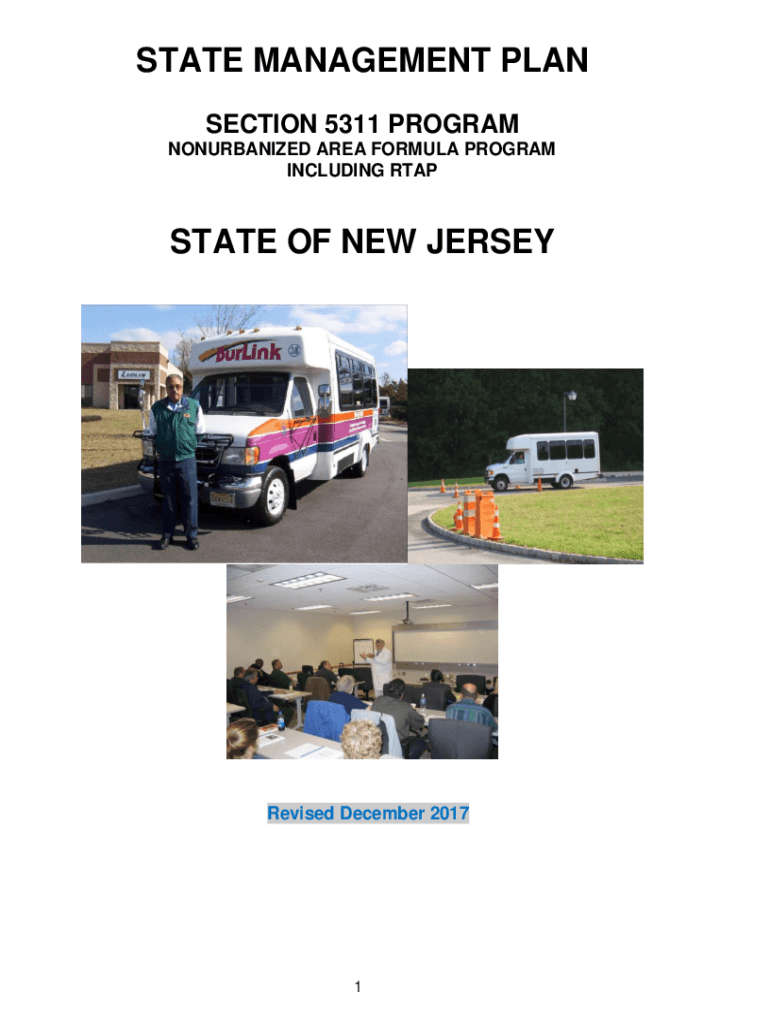 STATE MANAGEMENT PLAN

SECTION 5311 PROGRAM

NONURBANIZED AREA FORMULA PROGRAM INCLUDING RTAP

STATE OF NEW JERSEY

BurLink

Revised December 2017

1